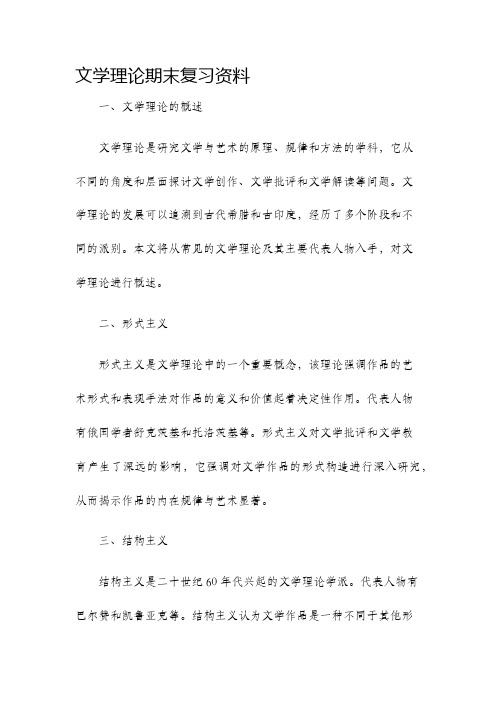 文学理论期末复习资料

一、文学理论的概述

文学理论是研究文学与艺术的原理、规律和方法的学科，它从不同的角度和层面探讨文学创作、文学批评和文学解读等问题。文学理论的发展可以追溯到古代希腊和古印度，经历了多个阶段和不同的派别。本文将从常见的文学理论及其主要代表人物入手，对文学理论进行概述。

二、形式主义

形式主义是文学理论中的一个重要概念，该理论强调作品的艺术形式和表现手法对作品的意义和价值起着决定性作用。代表人物有俄国学者舒克茨基和托洛茨基等。形式主义对文学批评和文学教育产生了深远的影响，它强调对文学作品的形式构造进行深入研究，从而揭示作品的内在规律与艺术显著。

三、结构主义

结构主义是二十世纪60年代兴起的文学理论学派。代表人物有巴尔赞和凯鲁亚克等。结构主义认为文学作品是一种不同于其他形